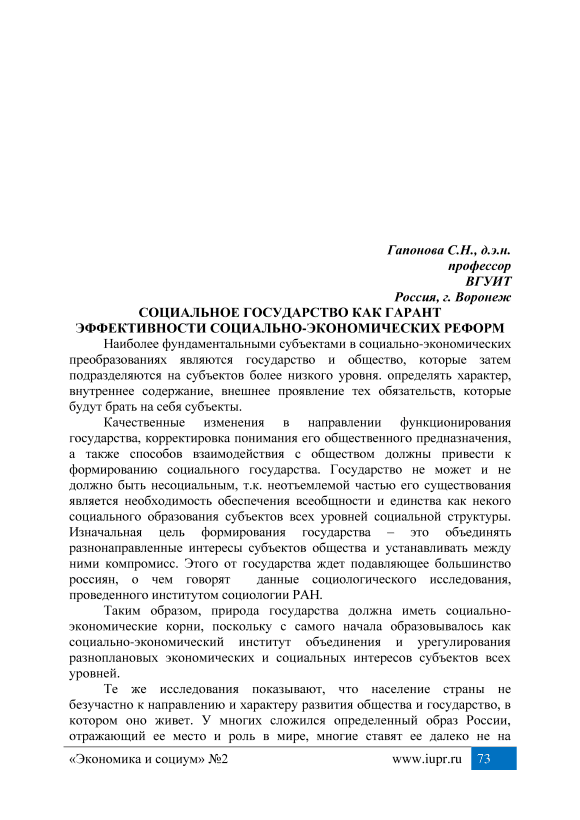 Гапонова С.Н., д.э.н.
профессор
ВГУИТ
Россия, г. Воронеж

СОЦИАЛЬНОЕ ГОСУДАРСТВО КАК ГАРАНТ ЭФФЕКТИВНОСТИ СОЦИАЛЬНО-ЭКОНОМИЧЕСКИХ РЕФОРМ

Наиболее фундаментальными субъектами в социально-экономических преобразованиях являются государство и общество, которые затем подразделяются на субъектов более низкого уровня. определять характер, внутреннее содержание, внешнее проявление тех обязательств, которые будут брать на себя субъекты.

Качественные изменения в направлении функционирования государства, корректировка понимания его общественного предназначения, а также способов взаимодействия с обществом должны привести к формированию социального государства. Государство не может и не должно быть несоциальным, т.к. неотъемлемой частью его существования является необходимость обеспечения всеобщности и единства как некого социального образования субъектов всех уровней социальной структуры. Изначальная цель формирования государства – это объединять разнонаправленные интересы субъектов общества и устанавливать между ними компромисс. Этого от государства ждет подавляющее большинство россиян, о чем говорят данные социологического исследования, проведенного институтом социологии РАН.

Таким образом, природа государства должна иметь социально-экономические корни, поскольку с самого начала образовывалось как социально-экономический институт объединения и урегулирования разноплановых экономических и социальных интересов субъектов всех уровней.

Те же исследования показывают, что население страны не безучастно к направлению и характеру развития общества и государство, в котором оно живет. У многих сложился определенный образ России, отражающий ее место и роль в мире, многие ставят ее далеко не на

«Экономика и социум» №2 www.iupr.ru 73